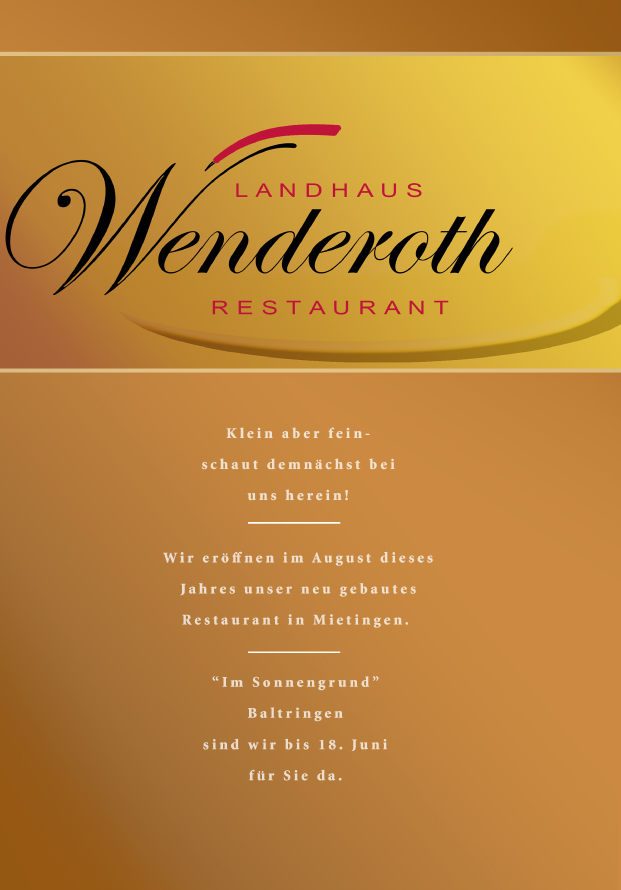 LANDHAUS
Wenderoth
RESTAURANT

Klein aber fein-
schaut demnächst bei
uns herein!

Wir eröffnen im August dieses Jahres unser neu gebautes Restaurant in Mietingen.

“Im Sonnengrund”
Baltringen
sind wir bis 18. Juni
für Sie da.